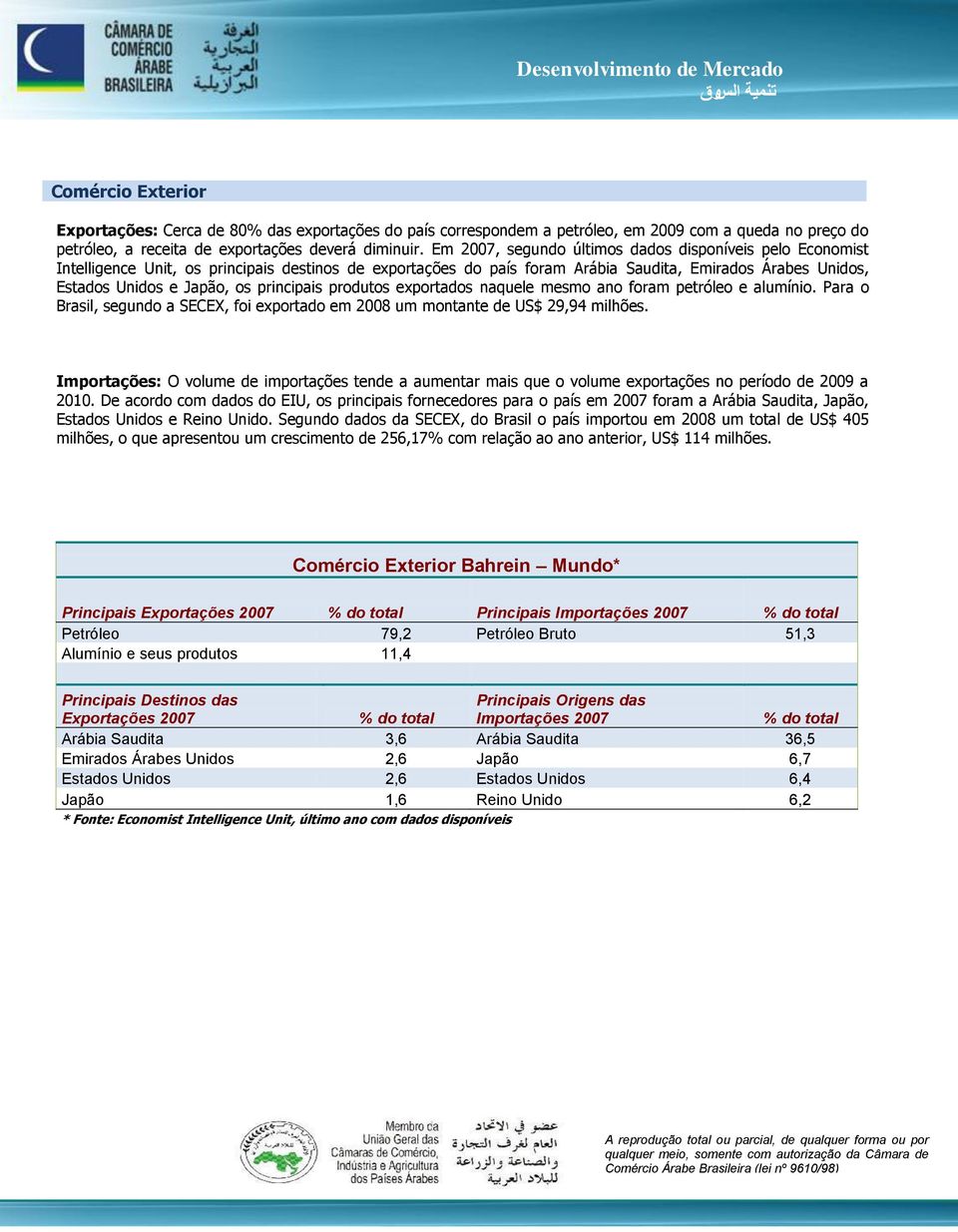 CÂMARA DE COMÉRCIO ÁRABE BRASILEIRA

الغرفة التجارية العربية البرازيلية

Desenvolvimento de Mercado
تنمية السوق

Comércio Exterior

Exportações: Cerca de 80% das exportações do país correspondem a petróleo, em 2009 com a queda no preço do petróleo, a receita de exportações deverá diminuir. Em 2007, segundo últimos dados disponíveis pelo Economist Intelligence Unit, os principais destinos de exportações do país foram Arábia Saudita, Emirados Árabes Unidos, Estados Unidos e Japão, os principais produtos exportados naquele mesmo ano foram petróleo e alumínio. Para o Brasil, segundo a SECEX, foi exportado em 2008 um montante de US$ 29,94 milhões.

Importações: O volume de importações tende a aumentar mais que o volume exportações no período de 2009 a 2010. De acordo com dados do EIU, os principais fornecedores para o país em 2007 foram a Arábia Saudita, Japão, Estados Unidos e Reino Unido. Segundo dados da SECEX, do Brasil o país importou em 2008 um total de US$ 405 milhões, o que apresentou um crescimento de 256,17% com relação ao ano anterior, US$ 114 milhões.

Comércio Exterior Bahrein – Mundo*

| Principais Exportações 2007 | % do total | Principais Importações 2007 | % do total |
|---|---|---|---|
| Petróleo | 79,2 | Petróleo Bruto | 51,3 |
| Alumínio e seus produtos | 11,4 | | |

| Principais Destinos das Exportações 2007 | % do total | Principais Origens das Importações 2007 | % do total |
|---|---|---|---|
| Arábia Saudita | 3,6 | Arábia Saudita | 36,5 |
| Emirados Árabes Unidos | 2,6 | Japão | 6,7 |
| Estados Unidos | 2,6 | Estados Unidos | 6,4 |
| Japão | 1,6 | Reino Unido | 6,2 |

* Fonte: Economist Intelligence Unit, último ano com dados disponíveis

Membro da União Geral das Câmaras de Comércio, Indústria e Agricultura dos Países Árabes

عضو في الاتحاد العام لغرف التجارة والصناعة والزراعة للبلاد العربية

A reprodução total ou parcial, de qualquer forma ou por qualquer meio, somente com autorização da Câmara de Comércio Árabe Brasileira (lei nº 9610/98)